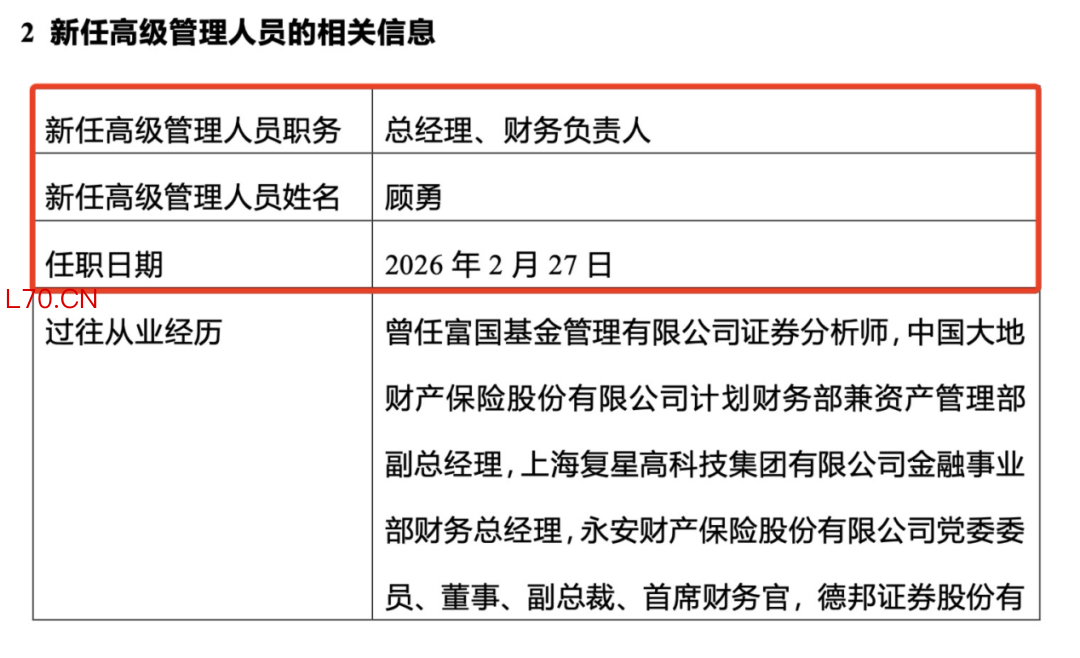 2 新任高级管理人员的相关信息

| 新任高级管理人员职务 | 总经理、财务负责人 |
|---|---|
| 新任高级管理人员姓名 | 顾勇 |
| 任职日期 | 2026 年 2 月 27 日 |
| 过往从业经历 | 曾任富国基金管理有限公司证券分析师，中国大地财产保险股份有限公司计划财务部兼资产管理部副总经理，上海复星高科技集团有限公司金融事业部财务总经理，永安财产保险股份有限公司党委委员、董事、副总裁、首席财务官，德邦证券股份有 |

L70.CN